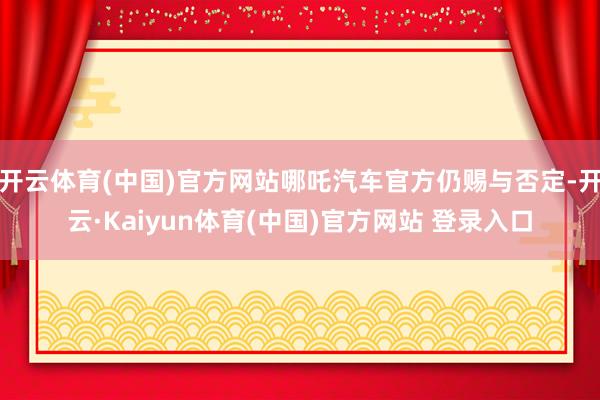 开云体育(中国)官方网站哪吒汽车官方仍赐与否定-开云·Kaiyun体育(中国)官方网站 登录入口